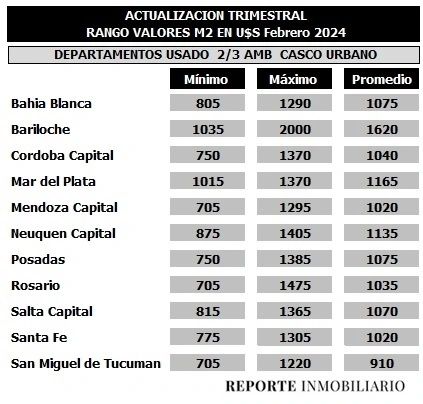 ACTUALIZACION TRIMESTRAL
RANGO VALORES M2 EN U$S Febrero 2024

DEPARTAMENTOS USADO 2/3 AMB CASCO URBANO

| | Mínimo | Máximo | Promedio |
|---|---|---|---|
| Bahia Blanca | 805 | 1290 | 1075 |
| Bariloche | 1035 | 2000 | 1620 |
| Cordoba Capital | 750 | 1370 | 1040 |
| Mar del Plata | 1015 | 1370 | 1165 |
| Mendoza Capital | 705 | 1295 | 1020 |
| Neuquen Capital | 875 | 1405 | 1135 |
| Posadas | 750 | 1385 | 1075 |
| Rosario | 705 | 1475 | 1035 |
| Salta Capital | 815 | 1365 | 1070 |
| Santa Fe | 775 | 1305 | 1020 |
| San Miguel de Tucuman | 705 | 1220 | 910 |

REPORTE INMOBILIARIO